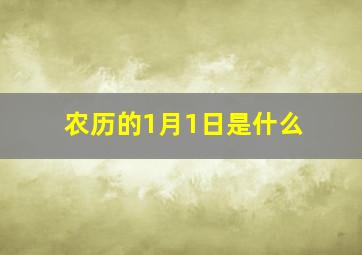 农历的1月1日是什么